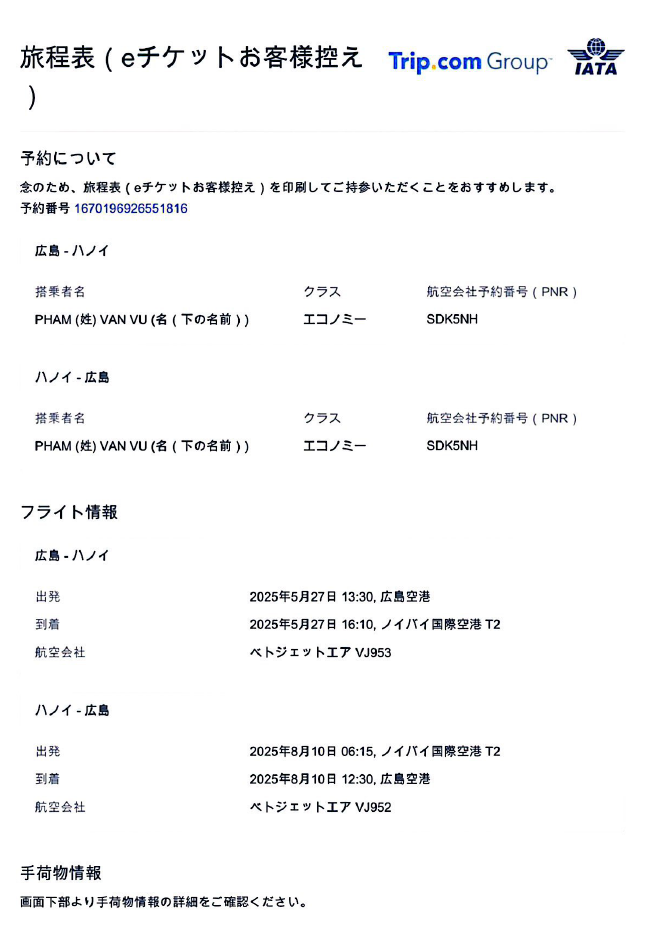 旅程表（eチケットお客様控え）

Trip.com Group

IATA

予約について

念のため、旅程表（eチケットお客様控え）を印刷してご持参いただくことをおすすめします。

予約番号 1670196926551816

広島 - ハノイ

| 搭乗者名 | クラス | 航空会社予約番号（PNR） |
|---|---|---|
| PHAM (姓) VAN VU (名（下の名前）) | エコノミー | SDK5NH |

ハノイ - 広島

| 搭乗者名 | クラス | 航空会社予約番号（PNR） |
|---|---|---|
| PHAM (姓) VAN VU (名（下の名前）) | エコノミー | SDK5NH |

フライト情報

広島 - ハノイ

| 出発 | 2025年5月27日 13:30, 広島空港 |
|---|---|
| 到着 | 2025年5月27日 16:10, ノイバイ国際空港 T2 |
| 航空会社 | ベトジェットエア VJ953 |

ハノイ - 広島

| 出発 | 2025年8月10日 06:15, ノイバイ国際空港 T2 |
|---|---|
| 到着 | 2025年8月10日 12:30, 広島空港 |
| 航空会社 | ベトジェットエア VJ952 |

手荷物情報

画面下部より手荷物情報の詳細をご確認ください。